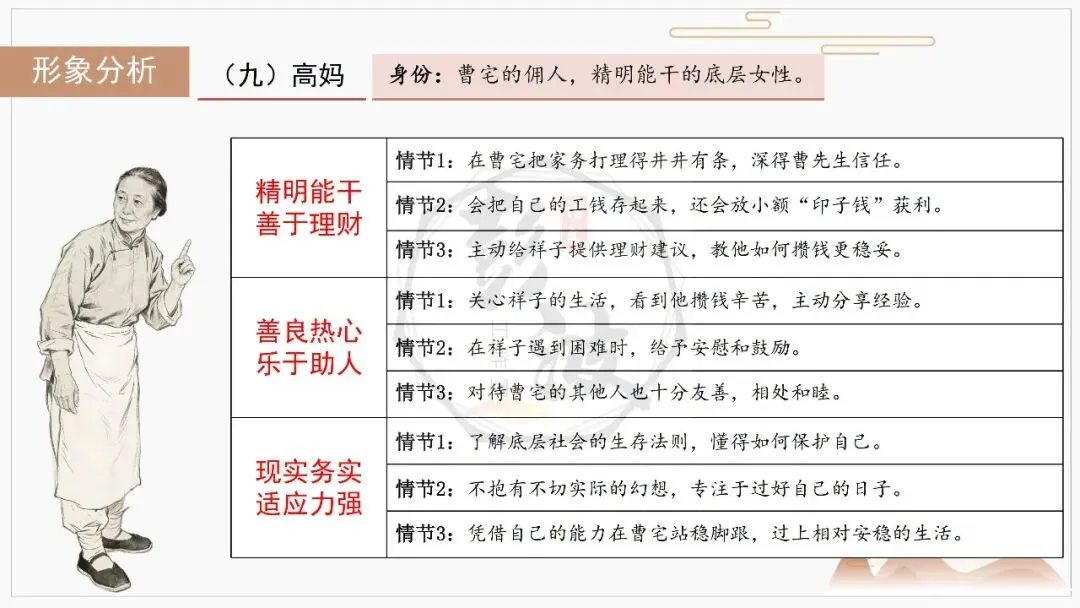 形象分析

（九）高妈

身份：曹宅的佣人，精明能干的底层女性。

| 精明能干 善于理财 | 情节1：在曹宅把家务打理得井井有条，深得曹先生信任。 |
|---|---|
| | 情节2：会把自己的工钱存起来，还会放小额“印子钱”获利。 |
| | 情节3：主动给祥子提供理财建议，教他如何攒钱更稳妥。 |
| 善良热心 乐于助人 | 情节1：关心祥子的生活，看到他攒钱辛苦，主动分享经验。 |
| | 情节2：在祥子遇到困难时，给予安慰和鼓励。 |
| | 情节3：对待曹宅的其他人也十分友善，相处和睦。 |
| 现实务实 适应力强 | 情节1：了解底层社会的生存法则，懂得如何保护自己。 |
| | 情节2：不抱有不切实际的幻想，专注于过好自己的日子。 |
| | 情节3：凭借自己的能力在曹宅站稳脚跟，过上相对安稳的生活。 |